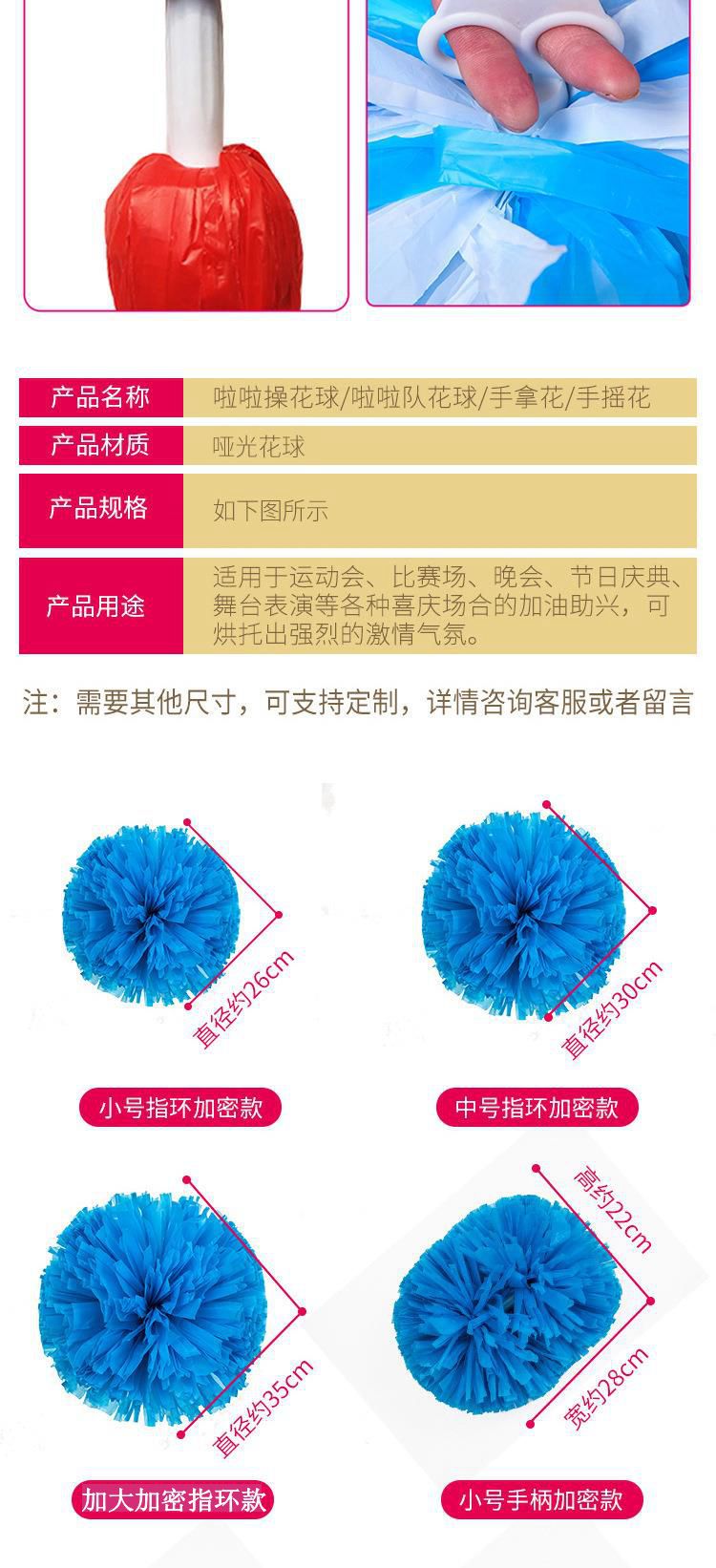 | 产品名称 | 啦啦操花球/啦啦队花球/手拿花/手摇花 |
|---|---|
| 产品材质 | 哑光花球 |
| 产品规格 | 如下图所示 |
| 产品用途 | 适用于运动会、比赛场、晚会、节日庆典、舞台表演等各种喜庆场合的加油助兴，可烘托出强烈的激情气氛。 |

注：需要其他尺寸，可支持定制，详情咨询客服或者留言

直径约26cm

小号指环加密款

直径约30cm

中号指环加密款

直径约35cm

加大加密指环款

高约22cm

宽约28cm

小号手柄加密款